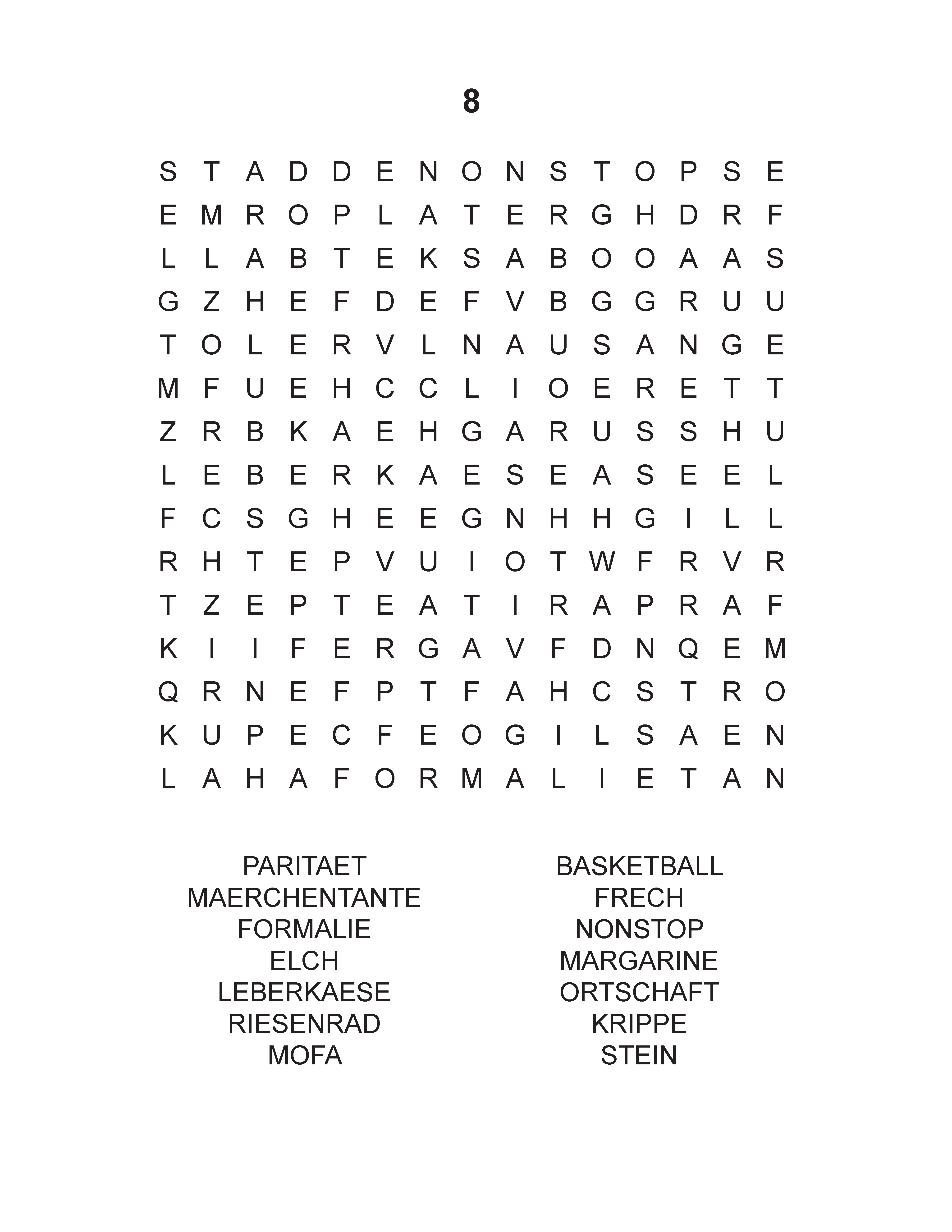 8

S T A D D E N O N S T O P S E
E M R O P L A T E R G H D R F
L L A B T E K S A B O O A A S
G Z H E F D E F V B G G R U U
T O L E R V L N A U S A N G E
M F U E H C C L I O E R E T T
Z R B K A E H G A R U S S H U
L E B E R K A E S E A S E E L
F C S G H E E G N H H G I L L
R H T E P V U I O T W F R V R
T Z E P T E A T I R A P R A F
K I I F E R G A V F D N Q E M
Q R N E F P T F A H C S T R O
K U P E C F E O G I L S A E N
L A H A F O R M A L I E T A N

PARITAET
MAERCHENTANTE
FORMALIE
ELCH
LEBERKAESE
RIESENRAD
MOFA

BASKETBALL
FRECH
NONSTOP
MARGARINE
ORTSCHAFT
KRIPPE
STEIN